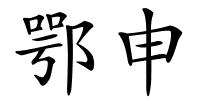 鄂申